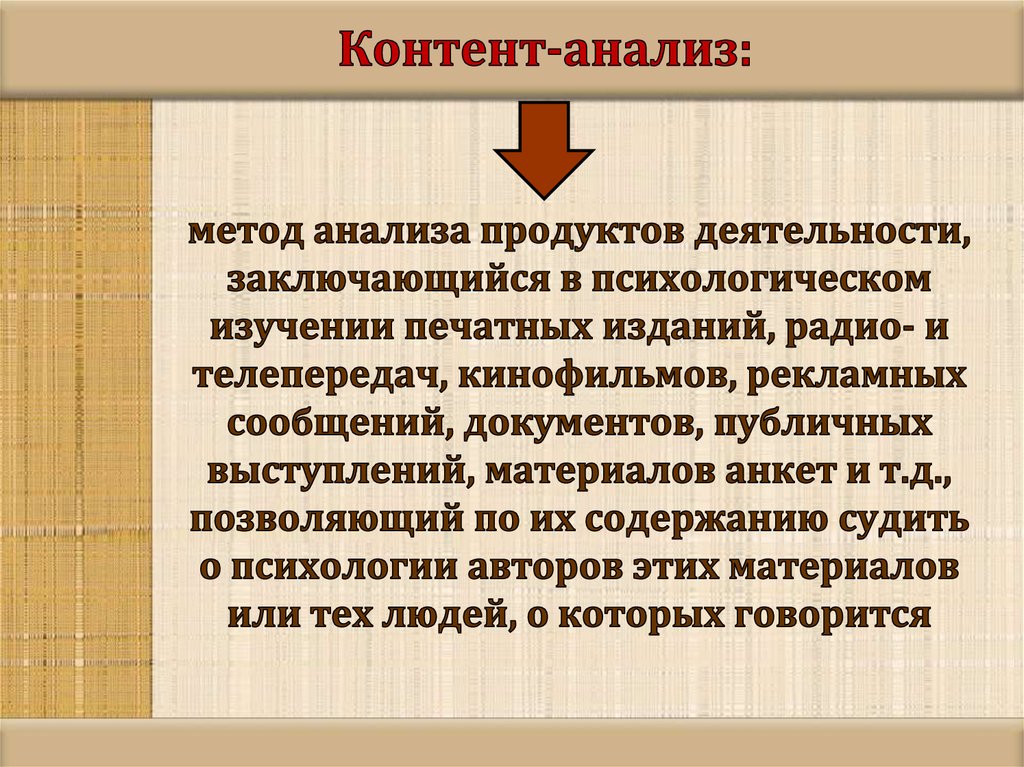 Контент-анализ:

метод анализа продуктов деятельности, заключающийся в психологическом изучении печатных изданий, радио- и телепередач, кинофильмов, рекламных сообщений, документов, публичных выступлений, материалов анкет и т.д., позволяющий по их содержанию судить о психологии авторов этих материалов или тех людей, о которых говорится